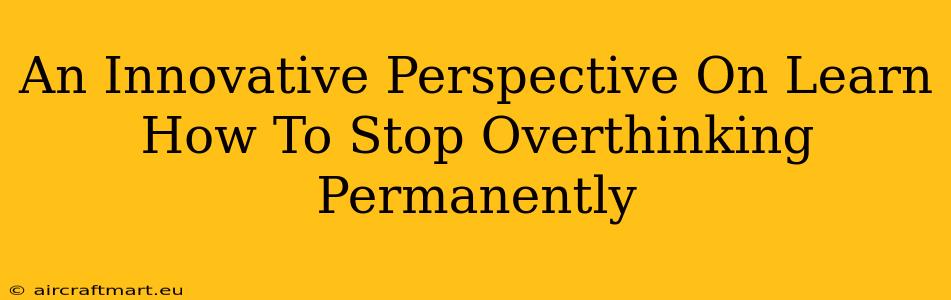 An Innovative Perspective On Learn How To Stop Overthinking Permanently

© aircraftmart.eu